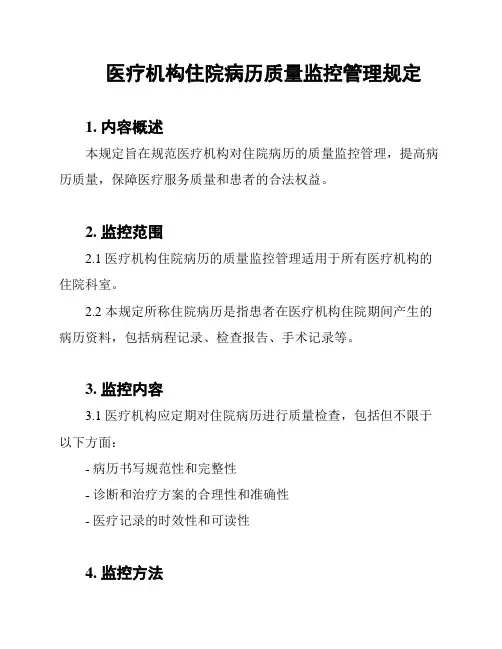 医疗机构住院病历质量监控管理规定

1. 内容概述

本规定旨在规范医疗机构对住院病历的质量监控管理，提高病历质量，保障医疗服务质量和患者的合法权益。

2. 监控范围

2.1 医疗机构住院病历的质量监控管理适用于所有医疗机构的住院科室。

2.2 本规定所称住院病历是指患者在医疗机构住院期间产生的病历资料，包括病程记录、检查报告、手术记录等。

3. 监控内容

3.1 医疗机构应定期对住院病历进行质量检查，包括但不限于以下方面：

- 病历书写规范性和完整性

- 诊断和治疗方案的合理性和准确性

- 医疗记录的时效性和可读性

4. 监控方法